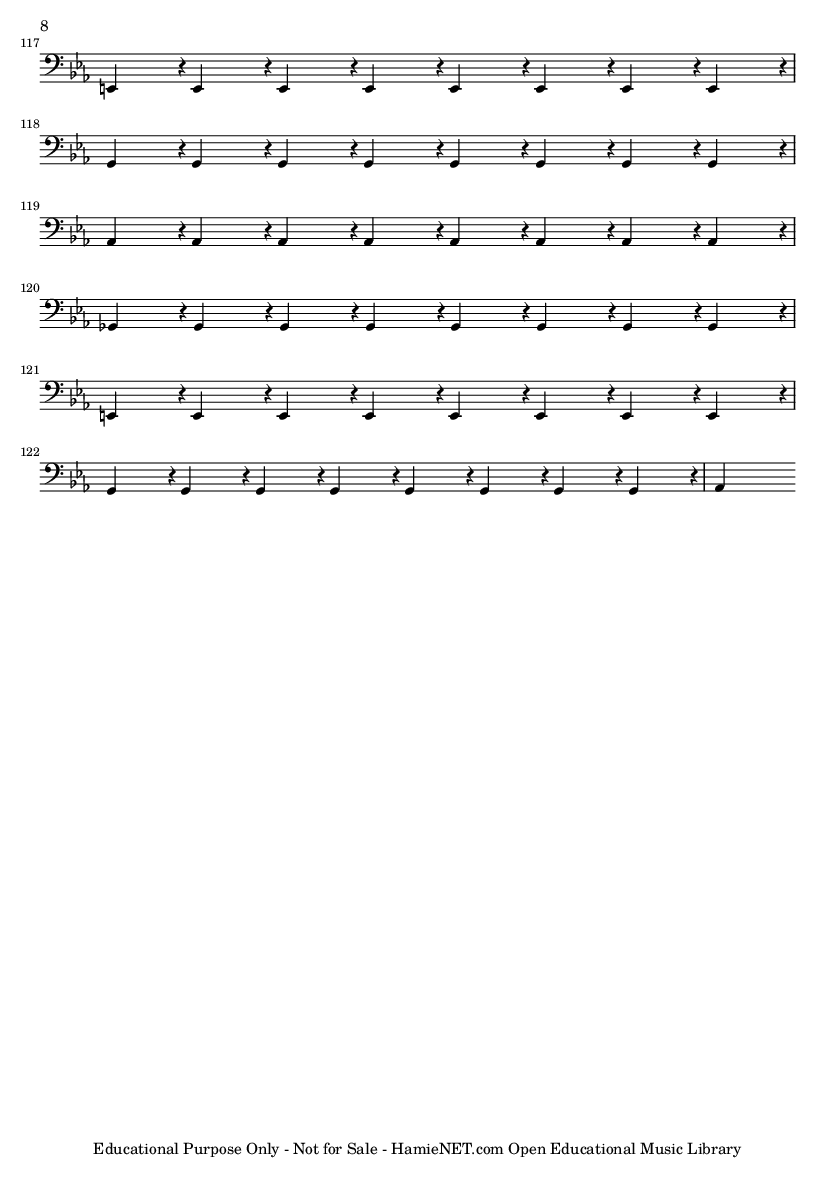 8

117

118

119

120

121

122

Educational Purpose Only - Not for Sale - HamieNET.com Open Educational Music Library